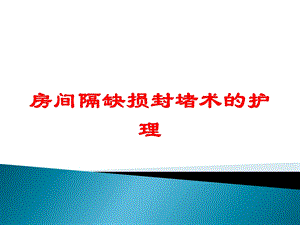 房间隔缺损封堵术的护理